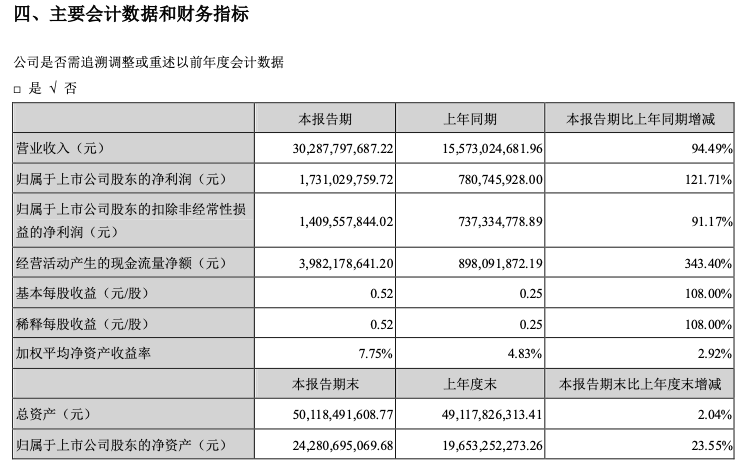 四、主要会计数据和财务指标

公司是否需追溯调整或重述以前年度会计数据

□ 是 √ 否

| | 本报告期 | 上年同期 | 本报告期比上年同期增减 |
|---|---|---|---|
| 营业收入（元） | 30,287,797,687.22 | 15,573,024,681.96 | 94.49% |
| 归属于上市公司股东的净利润（元） | 1,731,029,759.72 | 780,745,928.00 | 121.71% |
| 归属于上市公司股东的扣除非经常性损益的净利润（元） | 1,409,557,844.02 | 737,334,778.89 | 91.17% |
| 经营活动产生的现金流量净额（元） | 3,982,178,641.20 | 898,091,872.19 | 343.40% |
| 基本每股收益（元/股） | 0.52 | 0.25 | 108.00% |
| 稀释每股收益（元/股） | 0.52 | 0.25 | 108.00% |
| 加权平均净资产收益率 | 7.75% | 4.83% | 2.92% |
| | 本报告期末 | 上年度末 | 本报告期末比上年度末增减 |
| 总资产（元） | 50,118,491,608.77 | 49,117,826,313.41 | 2.04% |
| 归属于上市公司股东的净资产（元） | 24,280,695,069.68 | 19,653,252,273.26 | 23.55% |